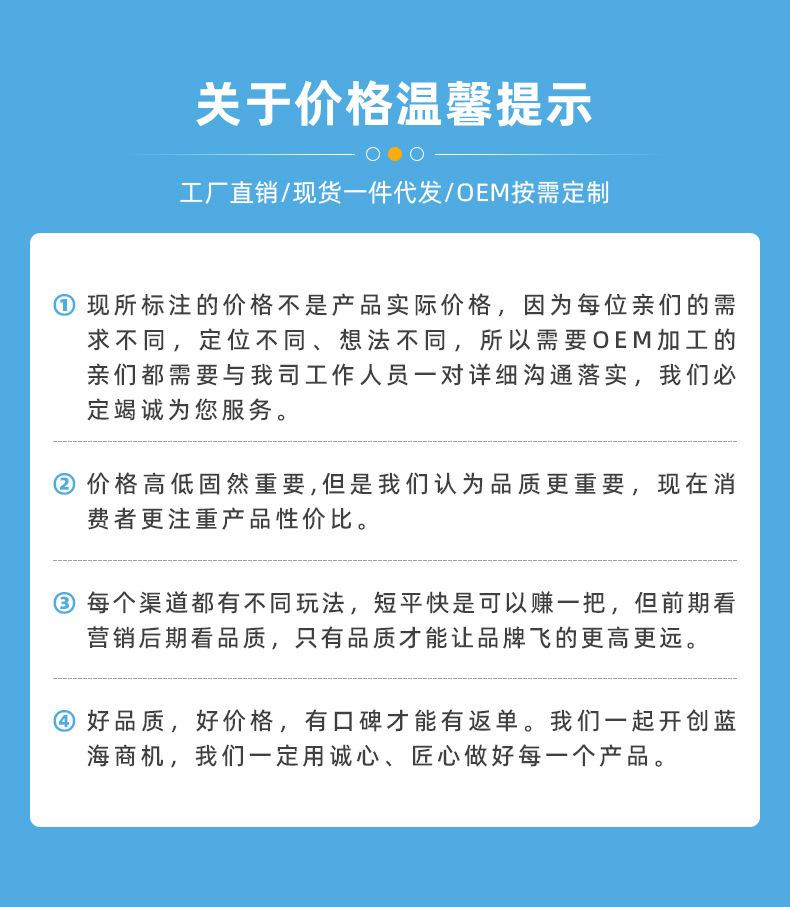 关于价格温馨提示

工厂直销/现货一件代发/OEM按需定制

① 现所标注的价格不是产品实际价格，因为每位亲们的需求不同，定位不同、想法不同，所以需要OEM加工的亲们都需要与我司工作人员一对详细沟通落实，我们必定竭诚为您服务。

② 价格高低固然重要,但是我们认为品质更重要，现在消费者更注重产品性价比。

③ 每个渠道都有不同玩法，短平快是可以赚一把，但前期看营销后期看品质，只有品质才能让品牌飞的更高更远。

④ 好品质，好价格，有口碑才能有返单。我们一起开创蓝海商机，我们一定用诚心、匠心做好每一个产品。